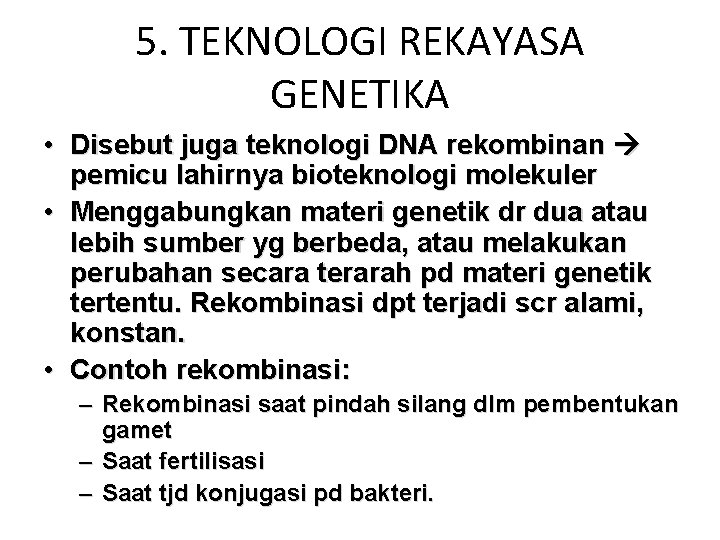 5. TEKNOLOGI REKAYASA GENETIKA

• Disebut juga teknologi DNA rekombinan → pemicu lahirnya bioteknologi molekuler
• Menggabungkan materi genetik dr dua atau lebih sumber yg berbeda, atau melakukan perubahan secara terarah pd materi genetik tertentu. Rekombinasi dpt terjadi scr alami, konstan.
• Contoh rekombinasi:
– Rekombinasi saat pindah silang dlm pembentukan gamet
– Saat fertilisasi
– Saat tjd konjugasi pd bakteri.